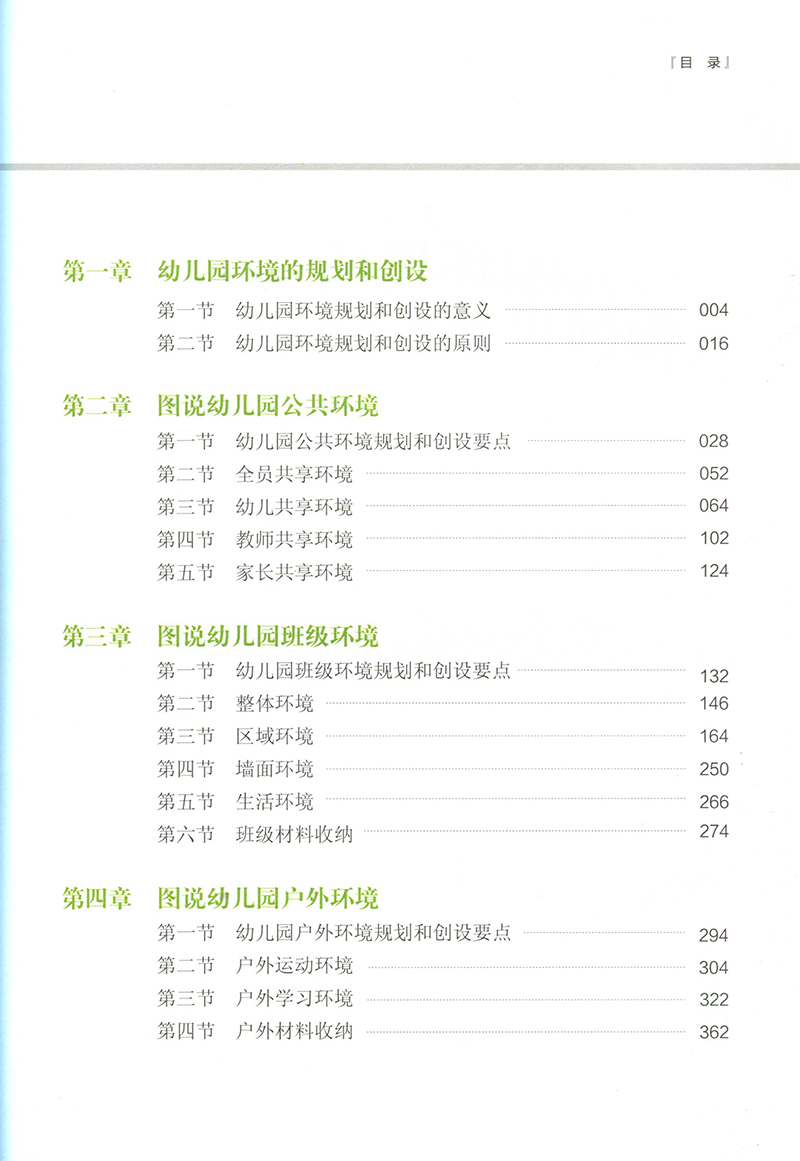 『目 录』

第一章 幼儿园环境的规划和创设

第一节 幼儿园环境规划和创设的意义 004
第二节 幼儿园环境规划和创设的原则 016

第二章 图说幼儿园公共环境

第一节 幼儿园公共环境规划和创设要点 028
第二节 全员共享环境 052
第三节 幼儿共享环境 064
第四节 教师共享环境 102
第五节 家长共享环境 124

第三章 图说幼儿园班级环境

第一节 幼儿园班级环境规划和创设要点 132
第二节 整体环境 146
第三节 区域环境 164
第四节 墙面环境 250
第五节 生活环境 266
第六节 班级材料收纳 274

第四章 图说幼儿园户外环境

第一节 幼儿园户外环境规划和创设要点 294
第二节 户外运动环境 304
第三节 户外学习环境 322
第四节 户外材料收纳 362